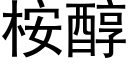 桉醇